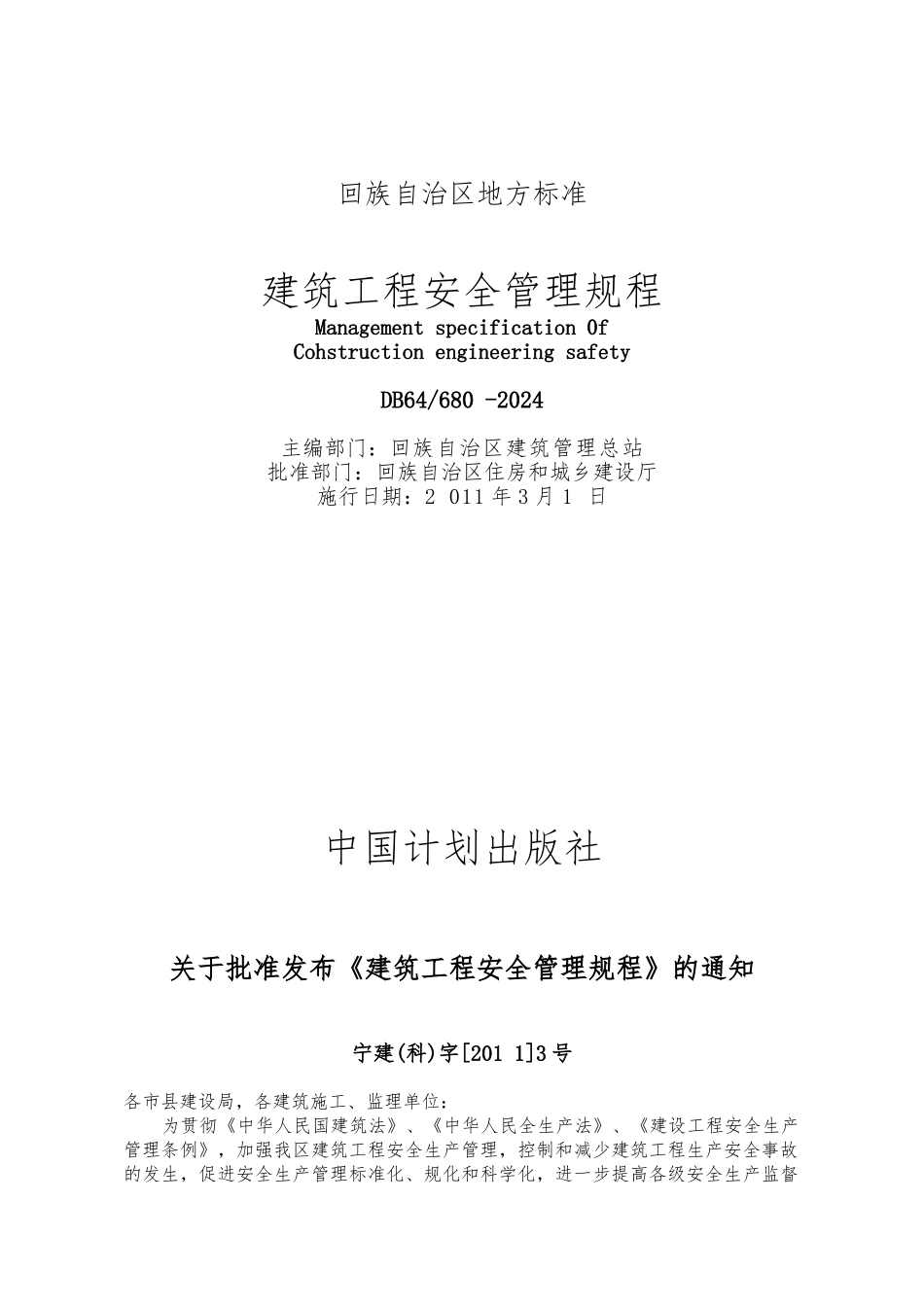 回族自治区地方标准

建筑工程安全管理规程
Management specification Of
Cohstruction engineering safety

DB64/680 -2024

主编部门：回族自治区建筑管理总站
批准部门：回族自治区住房和城乡建设厅
施行日期：2 011 年 3 月 1 日

中国计划出版社

关于批准发布《建筑工程安全管理规程》的通知

宁建(科)字[201 1]3 号

各市县建设局，各建筑施工、监理单位：

为贯彻《中华人民国建筑法》、《中华人民全生产法》、《建设工程安全生产管理条例》，加强我区建筑工程安全生产管理，控制和减少建筑工程生产安全事故的发生，促进安全生产管理标准化、规化和科学化，进一步提高各级安全生产监督